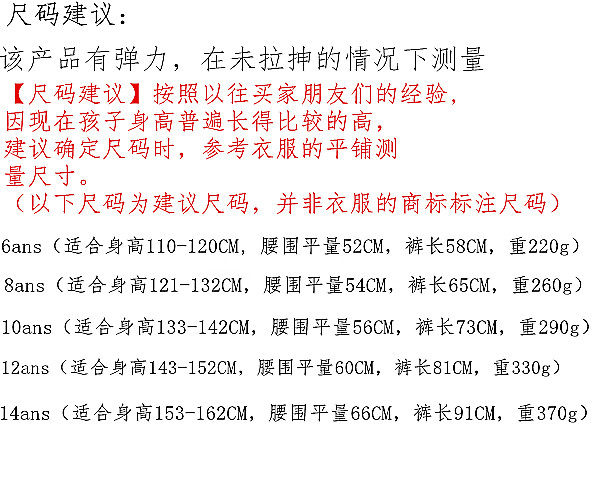 尺码建议：

该产品有弹力，在未拉抻的情况下测量

【尺码建议】按照以往买家朋友们的经验，因现在孩子身高普遍长得比较的高，建议确定尺码时，参考衣服的平铺测量尺寸。

（以下尺码为建议尺码，并非衣服的商标标注尺码）

6ans（适合身高110-120CM，腰围平量52CM，裤长58CM，重220g）

8ans（适合身高121-132CM，腰围平量54CM，裤长65CM，重260g）

10ans（适合身高133-142CM，腰围平量56CM，裤长73CM，重290g）

12ans（适合身高143-152CM，腰围平量60CM，裤长81CM，重330g）

14ans（适合身高153-162CM，腰围平量66CM，裤长91CM，重370g）